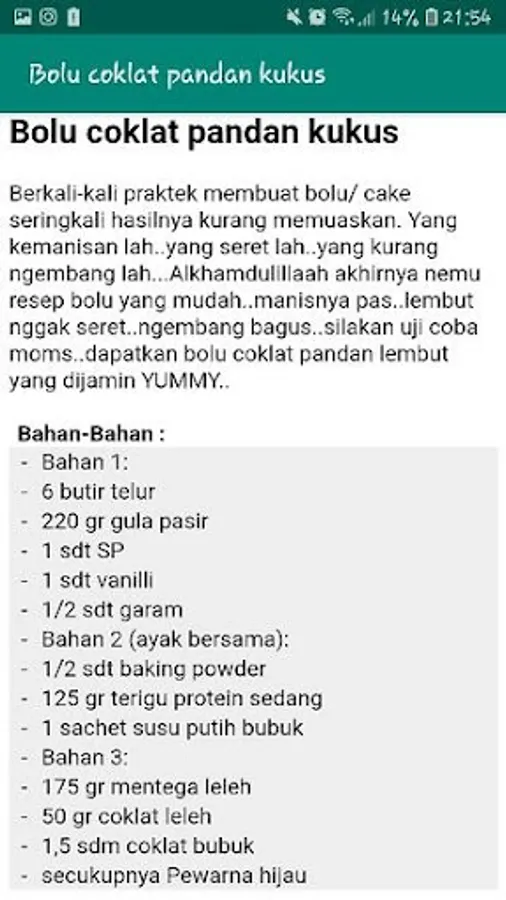 14% 21:54

Bolu coklat pandan kukus

Bolu coklat pandan kukus

Berkali-kali praktek membuat bolu/ cake seringkali hasilnya kurang memuaskan. Yang kemanisan lah..yang seret lah..yang kurang ngembang lah...Alkhamdulillaah akhirnya nemu resep bolu yang mudah..manisnya pas..lembut nggak seret..ngembang bagus..silakan uji coba moms..dapatkan bolu coklat pandan lembut yang dijamin YUMMY..

Bahan-Bahan :
- Bahan 1:
- 6 butir telur
- 220 gr gula pasir
- 1 sdt SP
- 1 sdt vanilli
- 1/2 sdt garam
- Bahan 2 (ayak bersama):
- 1/2 sdt baking powder
- 125 gr terigu protein sedang
- 1 sachet susu putih bubuk
- Bahan 3:
- 175 gr mentega leleh
- 50 gr coklat leleh
- 1,5 sdm coklat bubuk
- secukupnya Pewarna hijau